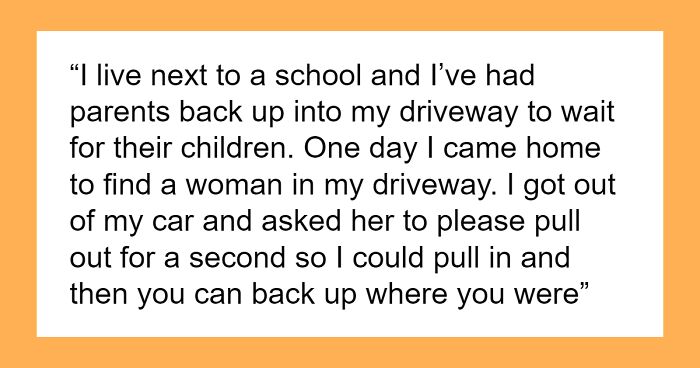 “I live next to a school and I’ve had parents back up into my driveway to wait for their children. One day I came home to find a woman in my driveway. I got out of my car and asked her to please pull out for a second so I could pull in and then you can back up where you were”